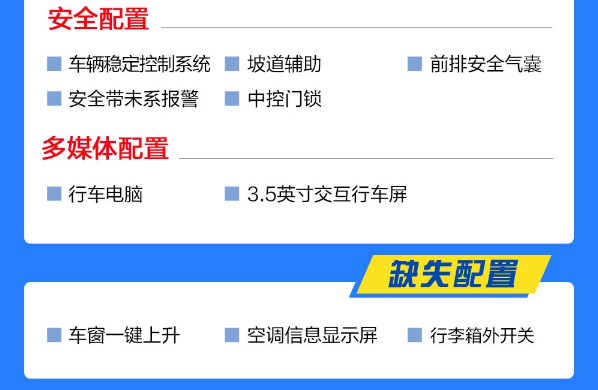 安全配置

车辆稳定控制系统
坡道辅助
前排安全气囊
安全带未系报警
中控门锁

多媒体配置

行车电脑
3.5英寸交互行车屏

缺失配置

车窗一键上升
空调信息显示屏
行李箱外开关